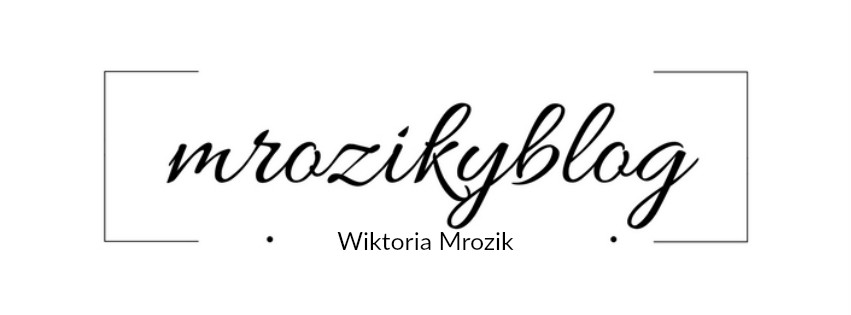 mrozikyblog

Wiktoria Mrozik